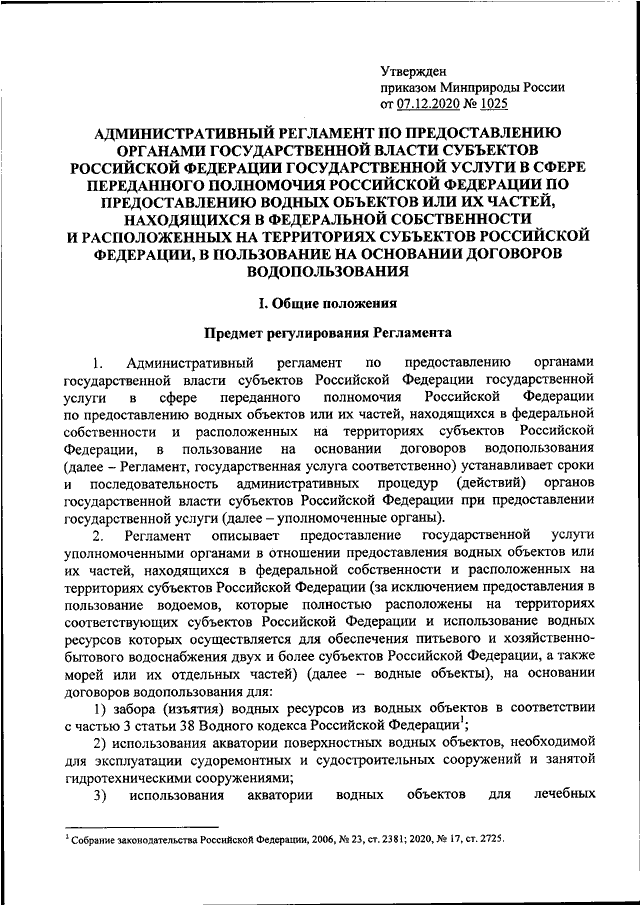 Утвержден
приказом Минприроды России
от 07.12.2020 № 1025

АДМИНИСТРАТИВНЫЙ РЕГЛАМЕНТ ПО ПРЕДОСТАВЛЕНИЮ ОРГАНАМИ ГОСУДАРСТВЕННОЙ ВЛАСТИ СУБЪЕКТОВ РОССИЙСКОЙ ФЕДЕРАЦИИ ГОСУДАРСТВЕННОЙ УСЛУГИ В СФЕРЕ ПЕРЕДАННОГО ПОЛНОМОЧИЯ РОССИЙСКОЙ ФЕДЕРАЦИИ ПО ПРЕДОСТАВЛЕНИЮ ВОДНЫХ ОБЪЕКТОВ ИЛИ ИХ ЧАСТЕЙ, НАХОДЯЩИХСЯ В ФЕДЕРАЛЬНОЙ СОБСТВЕННОСТИ И РАСПОЛОЖЕННЫХ НА ТЕРРИТОРИЯХ СУБЪЕКТОВ РОССИЙСКОЙ ФЕДЕРАЦИИ, В ПОЛЬЗОВАНИЕ НА ОСНОВАНИИ ДОГОВОРОВ ВОДОПОЛЬЗОВАНИЯ

I. Общие положения

Предмет регулирования Регламента

1. Административный регламент по предоставлению органами государственной власти субъектов Российской Федерации государственной услуги в сфере переданного полномочия Российской Федерации по предоставлению водных объектов или их частей, находящихся в федеральной собственности и расположенных на территориях субъектов Российской Федерации, в пользование на основании договоров водопользования (далее – Регламент, государственная услуга соответственно) устанавливает сроки и последовательность административных процедур (действий) органов государственной власти субъектов Российской Федерации при предоставлении государственной услуги (далее – уполномоченные органы).

2. Регламент описывает предоставление государственной услуги уполномоченными органами в отношении предоставления водных объектов или их частей, находящихся в федеральной собственности и расположенных на территориях субъектов Российской Федерации (за исключением предоставления в пользование водоемов, которые полностью расположены на территориях соответствующих субъектов Российской Федерации и использование водных ресурсов которых осуществляется для обеспечения питьевого и хозяйственно-бытового водоснабжения двух и более субъектов Российской Федерации, а также морей или их отдельных частей) (далее – водные объекты), на основании договоров водопользования для:

1) забора (изъятия) водных ресурсов из водных объектов в соответствии с частью 3 статьи 38 Водного кодекса Российской Федерации$^1$;

2) использования акватории поверхностных водных объектов, необходимой для эксплуатации судоремонтных и судостроительных сооружений и занятой гидротехническими сооружениями;

3) использования акватории водных объектов для лечебных

$^1$ Собрание законодательства Российской Федерации, 2006, № 23, ст. 2381; 2020, № 17, ст. 2725.